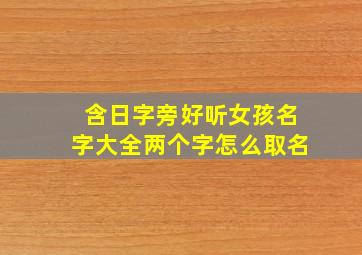 含日字旁好听女孩名字大全两个字怎么取名